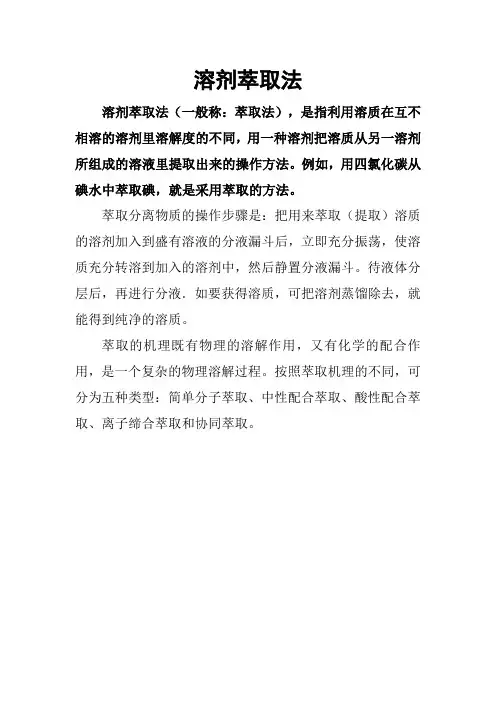 溶剂萃取法

溶剂萃取法（一般称：萃取法），是指利用溶质在互不相溶的溶剂里溶解度的不同，用一种溶剂把溶质从另一溶剂所组成的溶液里提取出来的操作方法。例如，用四氯化碳从碘水中萃取碘，就是采用萃取的方法。

萃取分离物质的操作步骤是：把用来萃取（提取）溶质的溶剂加入到盛有溶液的分液漏斗后，立即充分振荡，使溶质充分转溶到加入的溶剂中，然后静置分液漏斗。待液体分层后，再进行分液．如要获得溶质，可把溶剂蒸馏除去，就能得到纯净的溶质。

萃取的机理既有物理的溶解作用，又有化学的配合作用，是一个复杂的物理溶解过程。按照萃取机理的不同，可分为五种类型：简单分子萃取、中性配合萃取、酸性配合萃取、离子缔合萃取和协同萃取。